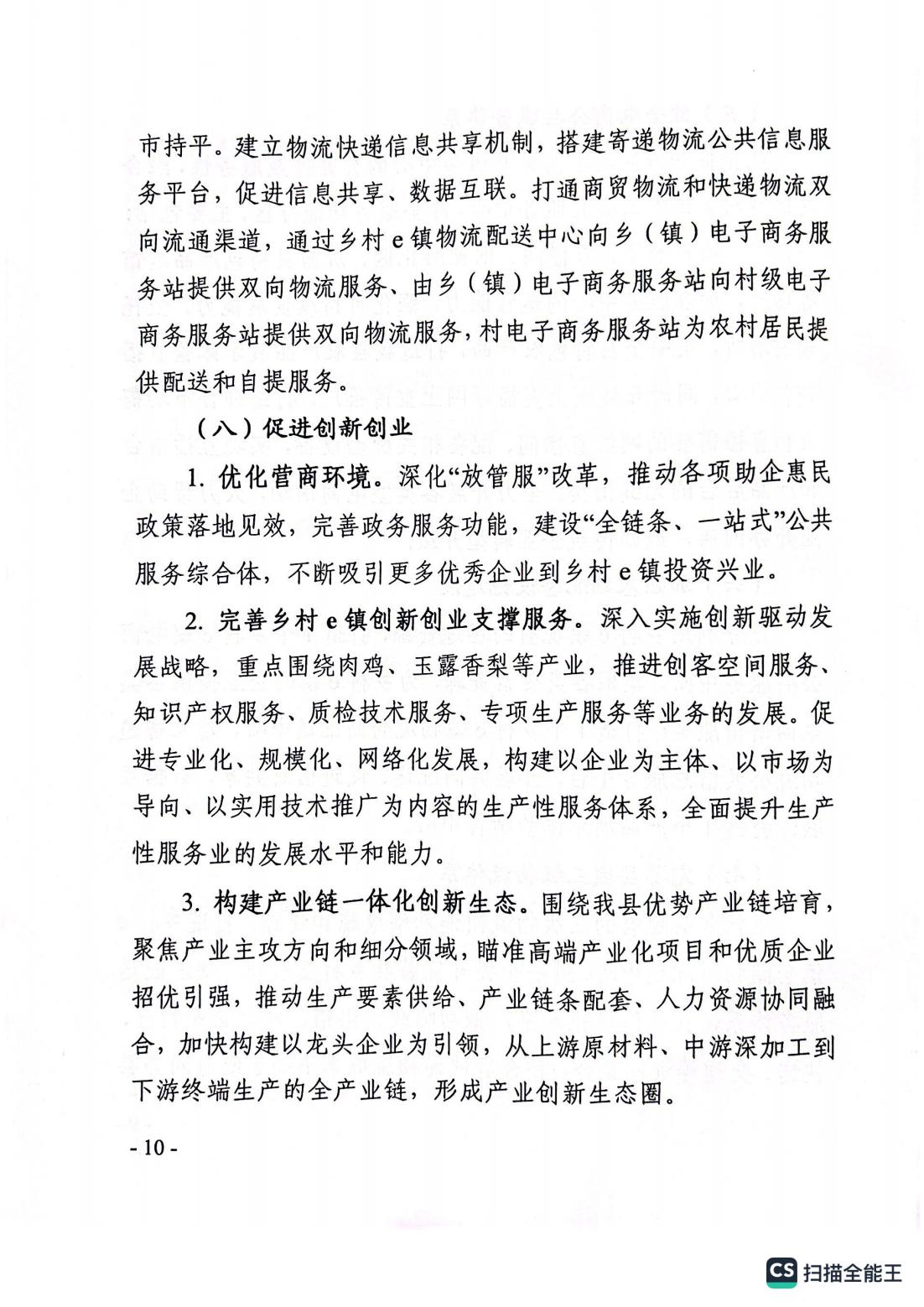 市持平。建立物流快递信息共享机制，搭建寄递物流公共信息服务平台，促进信息共享、数据互联。打通商贸物流和快递物流双向流通渠道，通过乡村 e 镇物流配送中心向乡（镇）电子商务服务站提供双向物流服务、由乡（镇）电子商务服务站向村级电子商务服务站提供双向物流服务，村电子商务服务站为农村居民提供配送和自提服务。

（八）促进创新创业

1. 优化营商环境。深化“放管服”改革，推动各项助企惠民政策落地见效，完善政务服务功能，建设“全链条、一站式”公共服务综合体，不断吸引更多优秀企业到乡村 e 镇投资兴业。

2. 完善乡村 e 镇创新创业支撑服务。深入实施创新驱动发展战略，重点围绕肉鸡、玉露香梨等产业，推进创客空间服务、知识产权服务、质检技术服务、专项生产服务等业务的发展。促进专业化、规模化、网络化发展，构建以企业为主体、以市场为导向、以实用技术推广为内容的生产性服务体系，全面提升生产性服务业的发展水平和能力。

3. 构建产业链一体化创新生态。围绕我县优势产业链培育，聚焦产业主攻方向和细分领域，瞄准高端产业化项目和优质企业招优引强，推动生产要素供给、产业链条配套、人力资源协同融合，加快构建以龙头企业为引领，从上游原材料、中游深加工到下游终端生产的全产业链，形成产业创新生态圈。

- 10 -

CS 扫描全能王